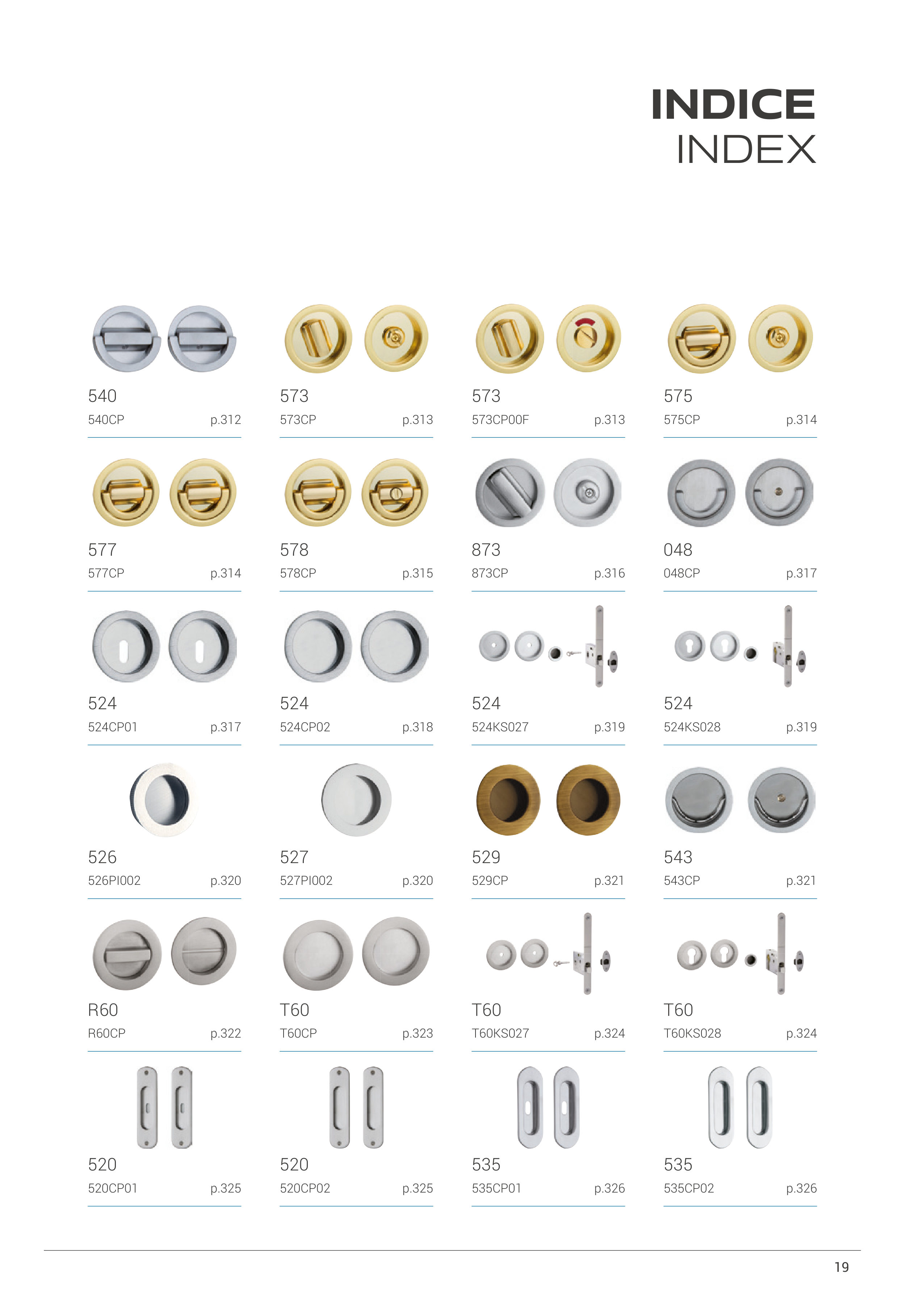 INDICE
INDEX

540
540CP p.312

573
573CP p.313

573
573CP00F p.313

575
575CP p.314

577
577CP p.314

578
578CP p.315

873
873CP p.316

048
048CP p.317

524
524CP01 p.317

524
524CP02 p.318

524
524KS027 p.319

524
524KS028 p.319

526
526PI002 p.320

527
527PI002 p.320

529
529CP p.321

543
543CP p.321

R60
R60CP p.322

T60
T60CP p.323

T60
T60KS027 p.324

T60
T60KS028 p.324

520
520CP01 p.325

520
520CP02 p.325

535
535CP01 p.326

535
535CP02 p.326

19